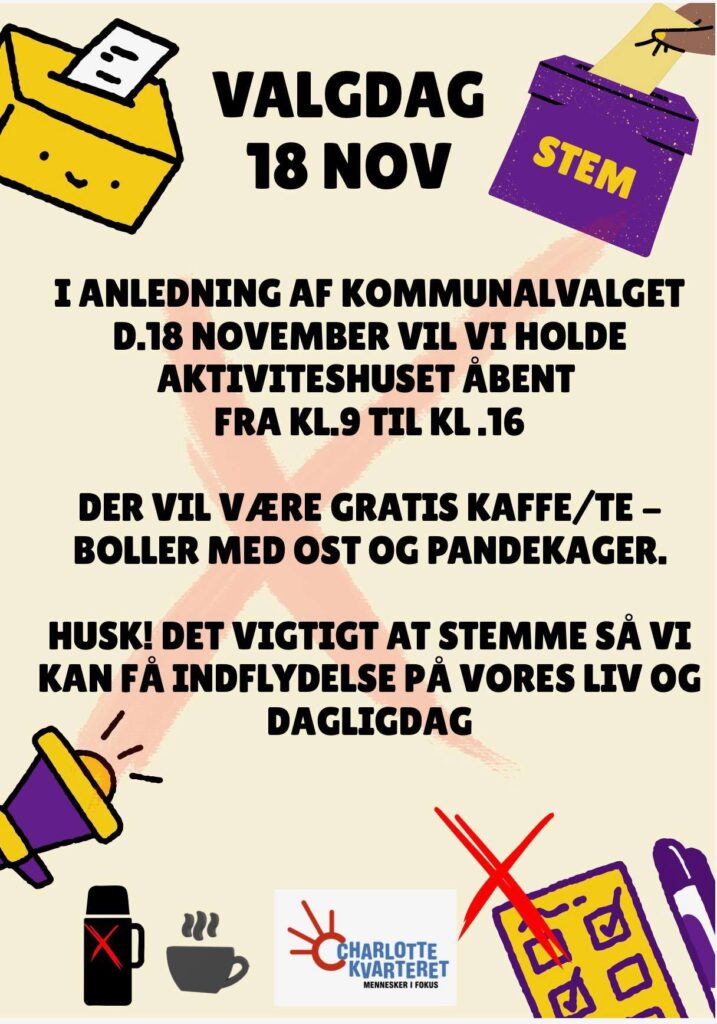 VALGDAG
18 NOV

STEM

I ANLEDNING AF KOMMUNALVALGET D.18 NOVEMBER VIL VI HOLDE AKTIVITESHUSET ÅBENT FRA KL.9 TIL KL .16

DER VIL VÆRE GRATIS KAFFE/TE – BOLLER MED OST OG PANDEKAGER.

HUSK! DET VIGTIGT AT STEMME SÅ VI KAN FÅ INDFLYDELSE PÅ VORES LIV OG DAGLIGDAG

CHARLOTTE KVARTERET
MENNESKER I FOKUS